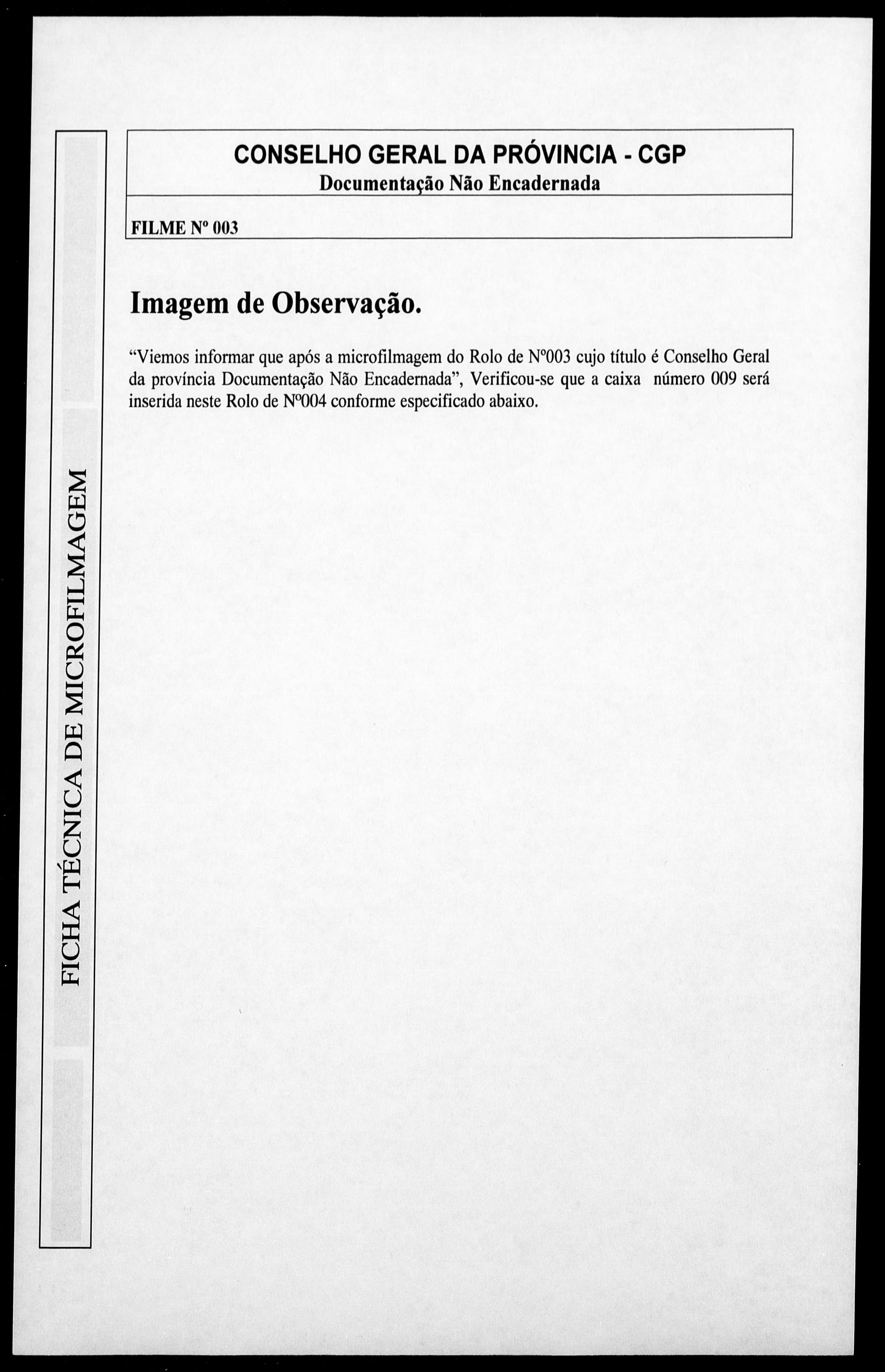 FICHA TÉCNICA DE MICROFILMAGEM

CONSELHO GERAL DA PRÓVINCIA - CGP
Documentação Não Encadernada

FILME Nº 003

Imagem de Observação.

“Viemos informar que após a microfilmagem do Rolo de Nº003 cujo título é Conselho Geral da província Documentação Não Encadernada”, Verificou-se que a caixa número 009 será inserida neste Rolo de Nº004 conforme especificado abaixo.